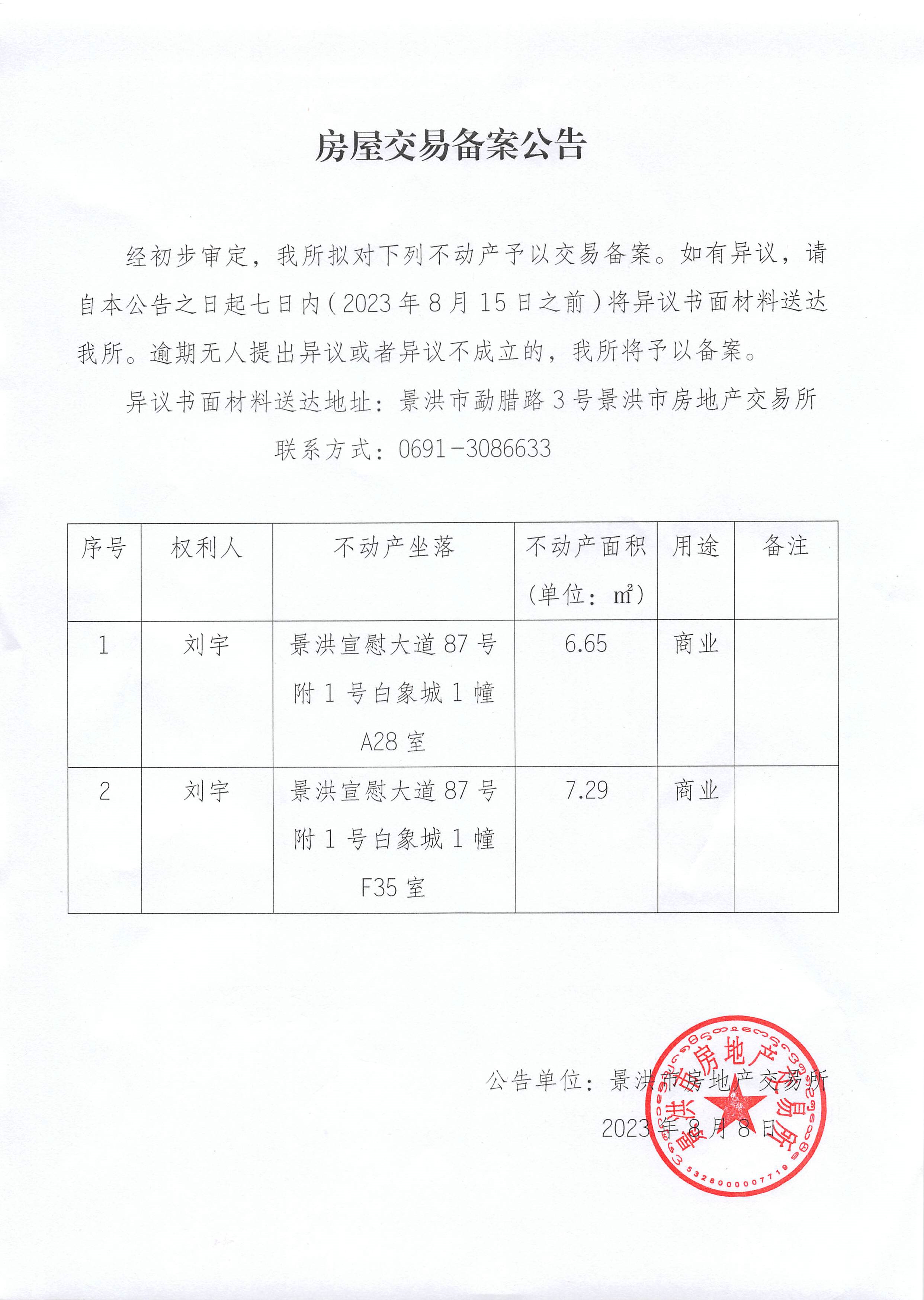 房屋交易备案公告

经初步审定，我所拟对下列不动产予以交易备案。如有异议，请自本公告之日起七日内（2023年8月15日之前）将异议书面材料送达我所。逾期无人提出异议或者异议不成立的，我所将予以备案。

异议书面材料送达地址：景洪市勐腊路3号景洪市房地产交易所

联系方式：0691-3086633

| 序号 | 权利人 | 不动产坐落 | 不动产面积（单位：㎡） | 用途 | 备注 |
|---|---|---|---|---|---|
| 1 | 刘宇 | 景洪宣慰大道87号附1号白象城1幢A28室 | 6.65 | 商业 | |
| 2 | 刘宇 | 景洪宣慰大道87号附1号白象城1幢F35室 | 7.29 | 商业 | |

公告单位：景洪市房地产交易所

2023年8月8日

景洪市房地产交易所
5328000007719